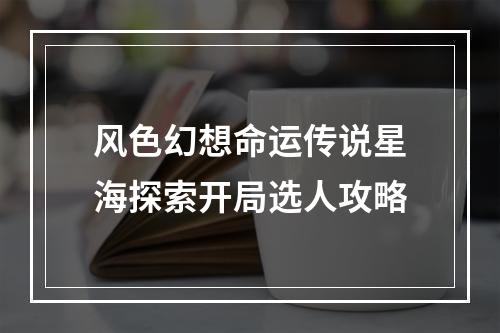 风色幻想命运传说星海探索开局选人攻略